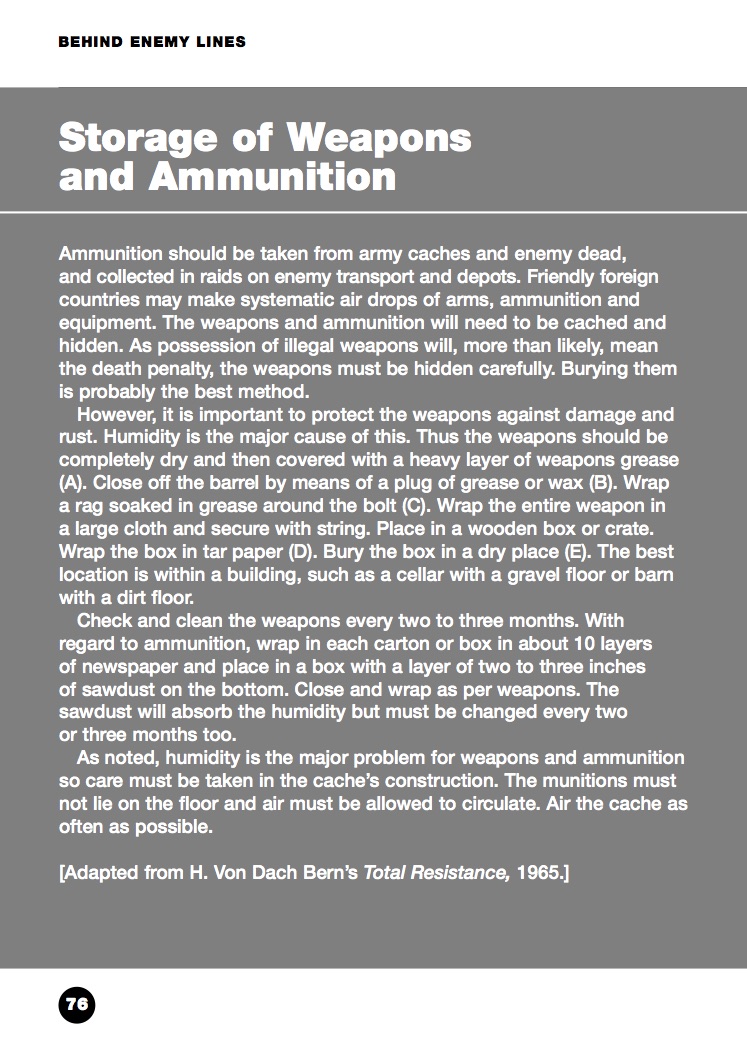 BEHIND ENEMY LINES

Storage of Weapons and Ammunition

Ammunition should be taken from army caches and enemy dead, and collected in raids on enemy transport and depots. Friendly foreign countries may make systematic air drops of arms, ammunition and equipment. The weapons and ammunition will need to be cached and hidden. As possession of illegal weapons will, more than likely, mean the death penalty, the weapons must be hidden carefully. Burying them is probably the best method.

However, it is important to protect the weapons against damage and rust. Humidity is the major cause of this. Thus the weapons should be completely dry and then covered with a heavy layer of weapons grease (A). Close off the barrel by means of a plug of grease or wax (B). Wrap a rag soaked in grease around the bolt (C). Wrap the entire weapon in a large cloth and secure with string. Place in a wooden box or crate. Wrap the box in tar paper (D). Bury the box in a dry place (E). The best location is within a building, such as a cellar with a gravel floor or barn with a dirt floor.

Check and clean the weapons every two to three months. With regard to ammunition, wrap in each carton or box in about 10 layers of newspaper and place in a box with a layer of two to three inches of sawdust on the bottom. Close and wrap as per weapons. The sawdust will absorb the humidity but must be changed every two or three months too.

As noted, humidity is the major problem for weapons and ammunition so care must be taken in the cache's construction. The munitions must not lie on the floor and air must be allowed to circulate. Air the cache as often as possible.

[Adapted from H. Von Dach Bern's Total Resistance, 1965.]

76